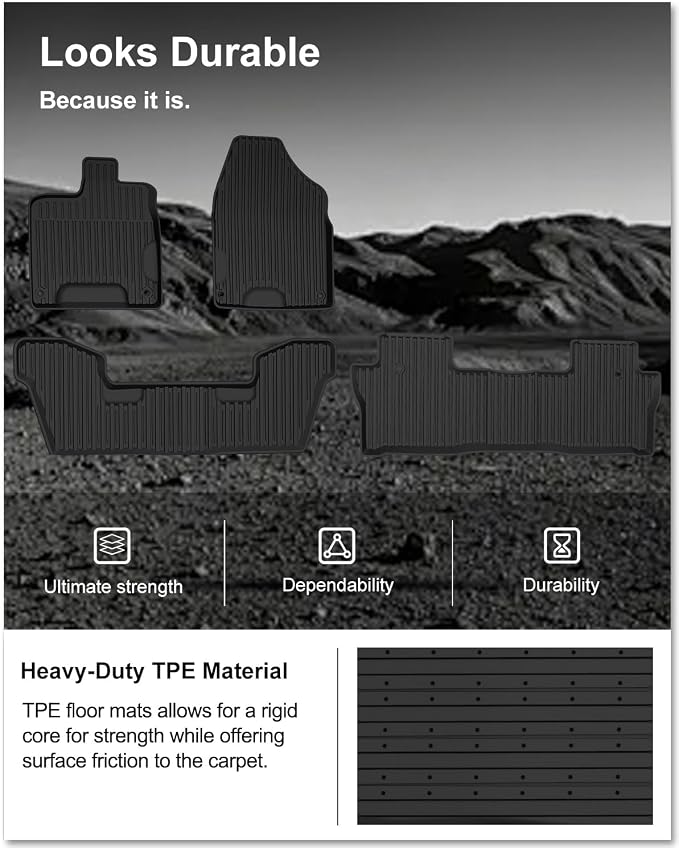 Looks Durable

Because it is.

Ultimate strength

Dependability

Durability

Heavy-Duty TPE Material

TPE floor mats allows for a rigid core for strength while offering surface friction to the carpet.